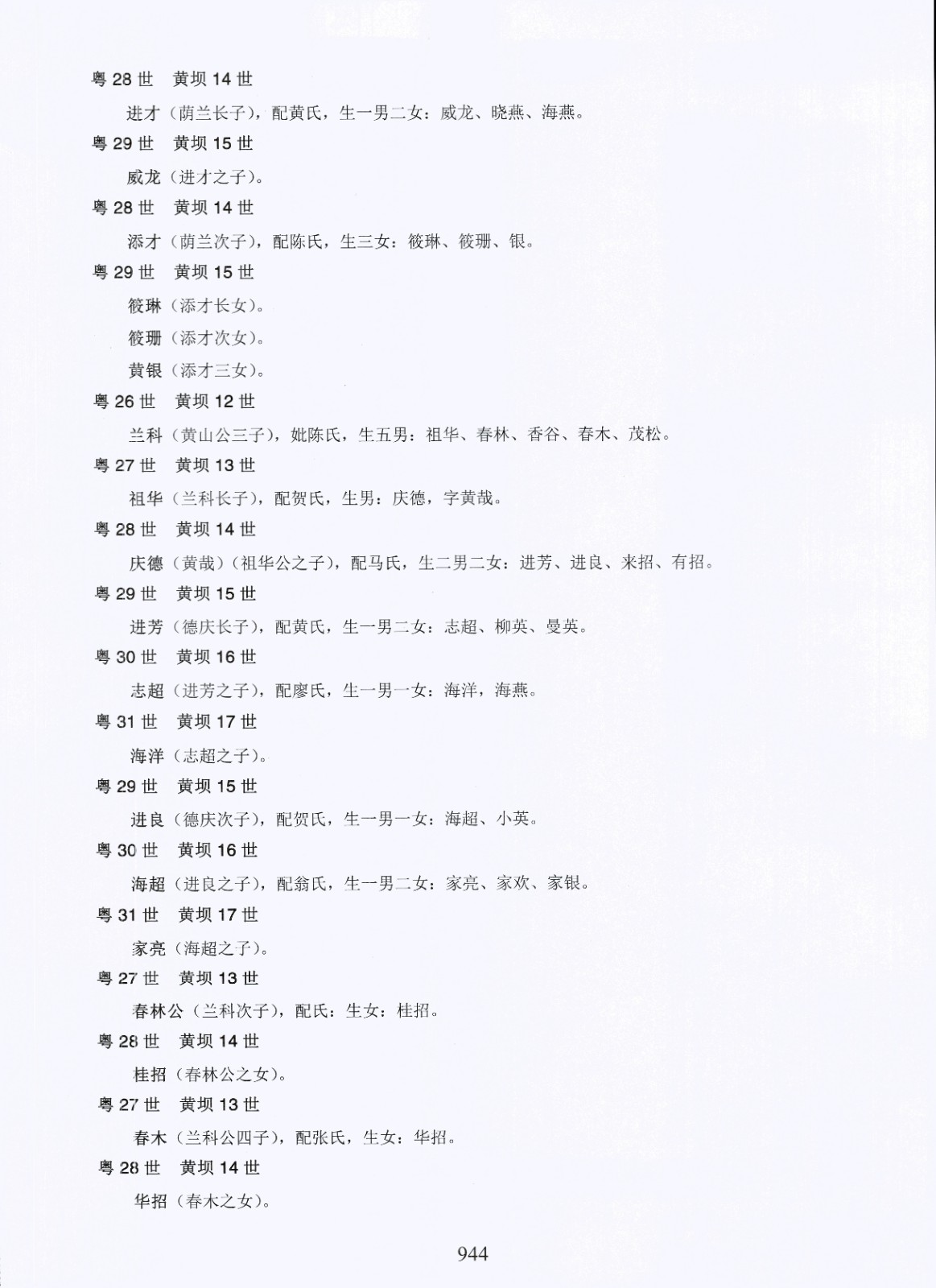 粤 28 世　黄坝 14 世

进才（荫兰长子），配黄氏，生一男二女：威龙、晓燕、海燕。

粤 29 世　黄坝 15 世

威龙（进才之子）。

粤 28 世　黄坝 14 世

添才（荫兰次子），配陈氏，生三女：筱琳、筱珊、银。

粤 29 世　黄坝 15 世

筱琳（添才长女）。

筱珊（添才次女）。

黄银（添才三女）。

粤 26 世　黄坝 12 世

兰科（黄山公三子），妣陈氏，生五男：祖华、春林、香谷、春木、茂松。

粤 27 世　黄坝 13 世

祖华（兰科长子），配贺氏，生男：庆德，字黄哉。

粤 28 世　黄坝 14 世

庆德（黄哉）（祖华公之子），配马氏，生二男二女：进芳、进良、来招、有招。

粤 29 世　黄坝 15 世

进芳（德庆长子），配黄氏，生一男二女：志超、柳英、曼英。

粤 30 世　黄坝 16 世

志超（进芳之子），配廖氏，生一男一女：海洋，海燕。

粤 31 世　黄坝 17 世

海洋（志超之子）。

粤 29 世　黄坝 15 世

进良（德庆次子），配贺氏，生一男一女：海超、小英。

粤 30 世　黄坝 16 世

海超（进良之子），配翁氏，生一男二女：家亮、家欢、家银。

粤 31 世　黄坝 17 世

家亮（海超之子）。

粤 27 世　黄坝 13 世

春林公（兰科次子），配氏：生女：桂招。

粤 28 世　黄坝 14 世

桂招（春林公之女）。

粤 27 世　黄坝 13 世

春木（兰科公四子），配张氏，生女：华招。

粤 28 世　黄坝 14 世

华招（春木之女）。

944